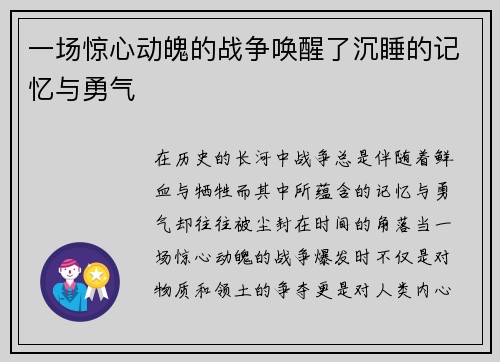 一场惊心动魄的战争唤醒了沉睡的记忆与勇气

在历史的长河中战争总是伴随着鲜血与牺牲而其中所蕴含的记忆与勇气却往往被尘封在时间的角落当一场惊心动魄的战争爆发时不仅是对物质和领土的争夺更是对人类内心